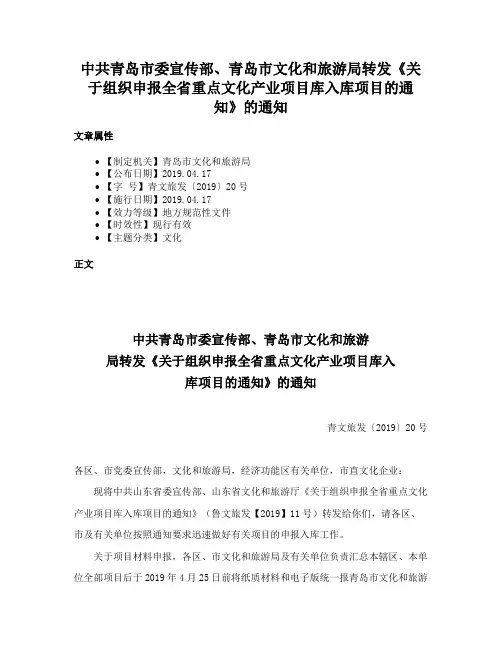 中共青岛市委宣传部、青岛市文化和旅游局转发《关于组织申报全省重点文化产业项目库入库项目的通知》的通知

文章属性

- 【制定机关】青岛市文化和旅游局
- 【公布日期】2019.04.17
- 【字　号】青文旅发〔2019〕20号
- 【施行日期】2019.04.17
- 【效力等级】地方规范性文件
- 【时效性】现行有效
- 【主题分类】文化

正文

中共青岛市委宣传部、青岛市文化和旅游局转发《关于组织申报全省重点文化产业项目库入库项目的通知》的通知

青文旅发〔2019〕20号

各区、市党委宣传部，文化和旅游局，经济功能区有关单位，市直文化企业：

现将中共山东省委宣传部、山东省文化和旅游厅《关于组织申报全省重点文化产业项目库入库项目的通知》（鲁文旅发【2019】11号）转发给你们，请各区、市及有关单位按照通知要求迅速做好有关项目的申报入库工作。

关于项目材料申报，各区、市文化和旅游局及有关单位负责汇总本辖区、本单位全部项目后于2019年4月25日前将纸质材料和电子版统一报青岛市文化和旅游